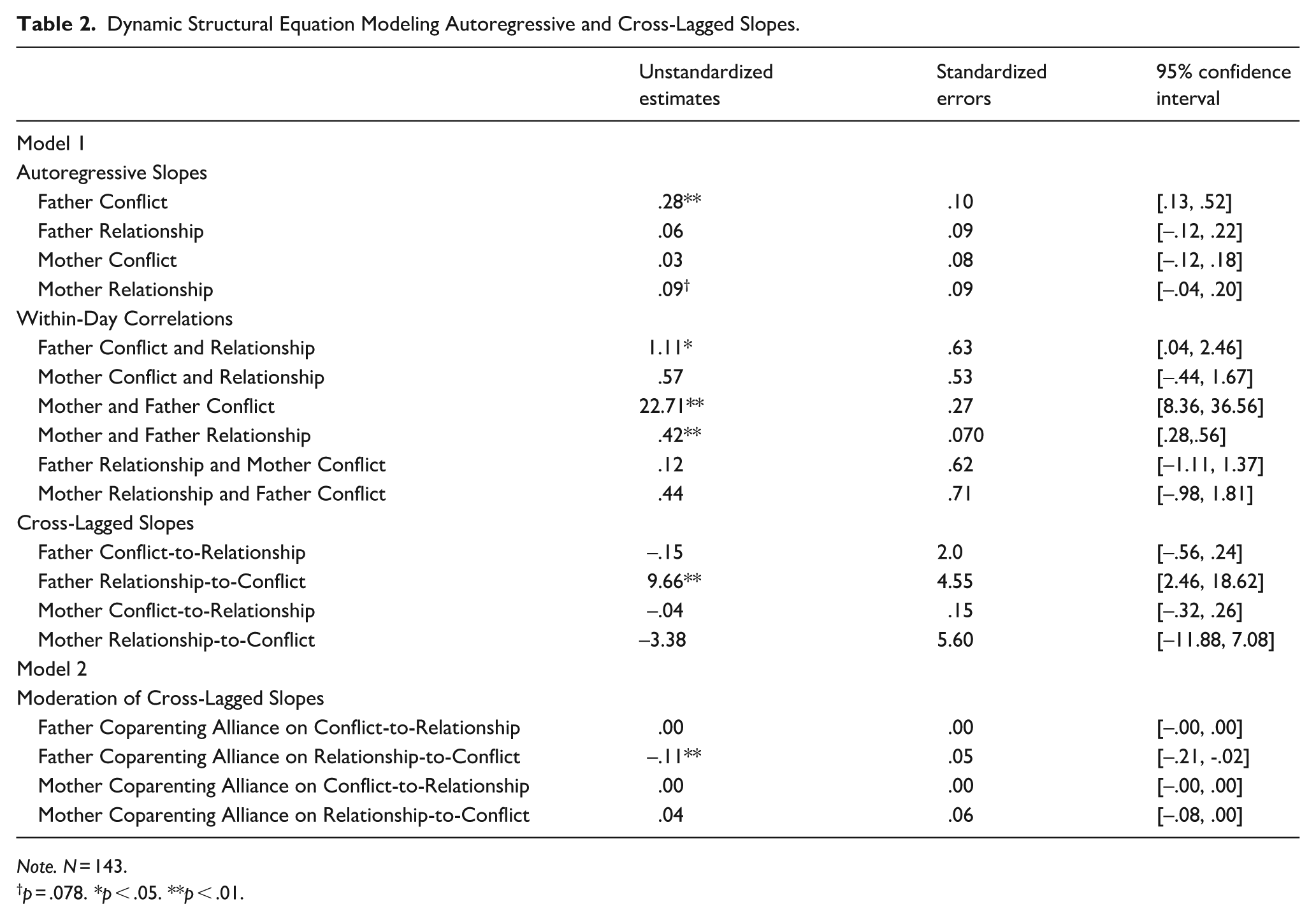 Table 2. Dynamic Structural Equation Modeling Autoregressive and Cross-Lagged Slopes.

|  | Unstandardized estimates | Standardized errors | 95% confidence interval |
|---|---|---|---|
| Model 1 |  |  |  |
| Autoregressive Slopes |  |  |  |
| Father Conflict | .28** | .10 | [.13, .52] |
| Father Relationship | .06 | .09 | [–.12, .22] |
| Mother Conflict | .03 | .08 | [–.12, .18] |
| Mother Relationship | .09$^{†}$ | .09 | [–.04, .20] |
| Within-Day Correlations |  |  |  |
| Father Conflict and Relationship | 1.11* | .63 | [.04, 2.46] |
| Mother Conflict and Relationship | .57 | .53 | [–.44, 1.67] |
| Mother and Father Conflict | 22.71** | .27 | [8.36, 36.56] |
| Mother and Father Relationship | .42** | .070 | [.28,.56] |
| Father Relationship and Mother Conflict | .12 | .62 | [–1.11, 1.37] |
| Mother Relationship and Father Conflict | .44 | .71 | [–.98, 1.81] |
| Cross-Lagged Slopes |  |  |  |
| Father Conflict-to-Relationship | –.15 | 2.0 | [–.56, .24] |
| Father Relationship-to-Conflict | 9.66** | 4.55 | [2.46, 18.62] |
| Mother Conflict-to-Relationship | –.04 | .15 | [–.32, .26] |
| Mother Relationship-to-Conflict | –3.38 | 5.60 | [–11.88, 7.08] |
| Model 2 |  |  |  |
| Moderation of Cross-Lagged Slopes |  |  |  |
| Father Coparenting Alliance on Conflict-to-Relationship | .00 | .00 | [–.00, .00] |
| Father Coparenting Alliance on Relationship-to-Conflict | –.11** | .05 | [–.21, -.02] |
| Mother Coparenting Alliance on Conflict-to-Relationship | .00 | .00 | [–.00, .00] |
| Mother Coparenting Alliance on Relationship-to-Conflict | .04 | .06 | [–.08, .00] |

Note. N = 143.
$^{†}$p = .078. *p < .05. **p < .01.